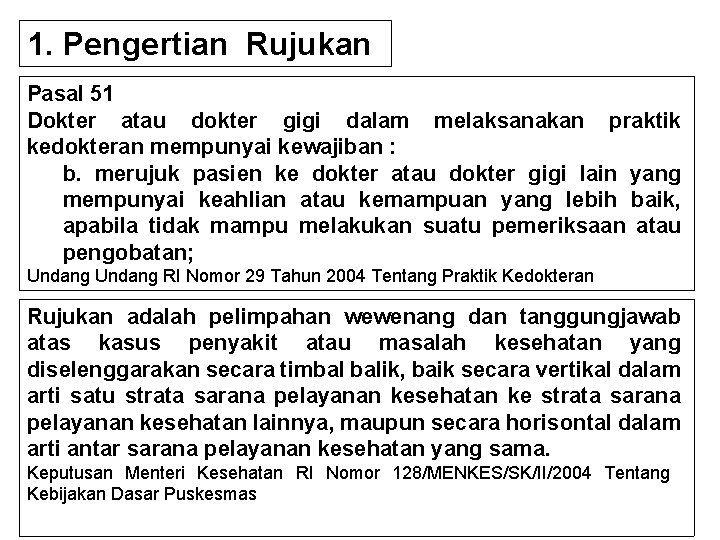 1. Pengertian Rujukan

Pasal 51
Dokter atau dokter gigi dalam melaksanakan praktik kedokteran mempunyai kewajiban :
b. merujuk pasien ke dokter atau dokter gigi lain yang mempunyai keahlian atau kemampuan yang lebih baik, apabila tidak mampu melakukan suatu pemeriksaan atau pengobatan;
Undang Undang RI Nomor 29 Tahun 2004 Tentang Praktik Kedokteran

Rujukan adalah pelimpahan wewenang dan tanggungjawab atas kasus penyakit atau masalah kesehatan yang diselenggarakan secara timbal balik, baik secara vertikal dalam arti satu strata sarana pelayanan kesehatan ke strata sarana pelayanan kesehatan lainnya, maupun secara horisontal dalam arti antar sarana pelayanan kesehatan yang sama.
Keputusan Menteri Kesehatan RI Nomor 128/MENKES/SK/II/2004 Tentang Kebijakan Dasar Puskesmas